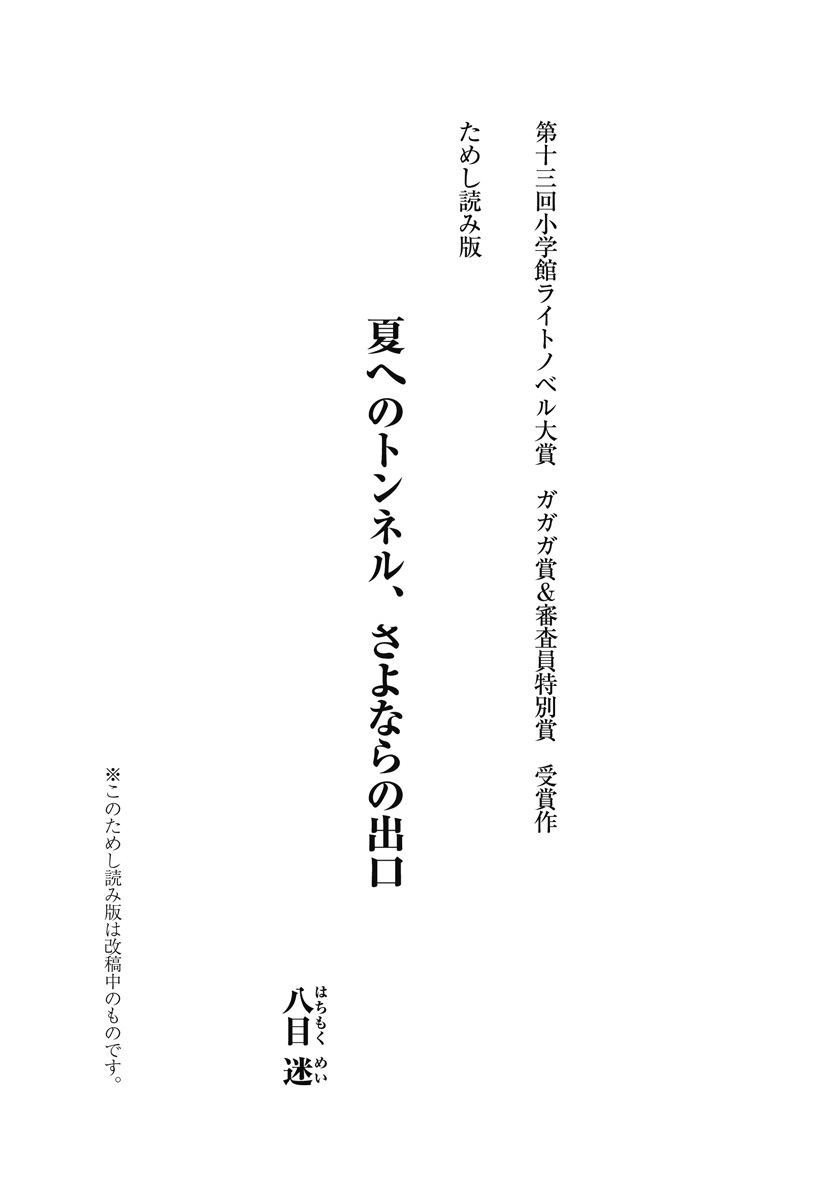 第十三回小学館ライトノベル大賞　ガガガ賞&審査員特別賞　受賞作

ためし読み版

夏へのトンネル、さよならの出口

八目（はちもく）迷（めい）

※このためし読み版は改稿中のものです。